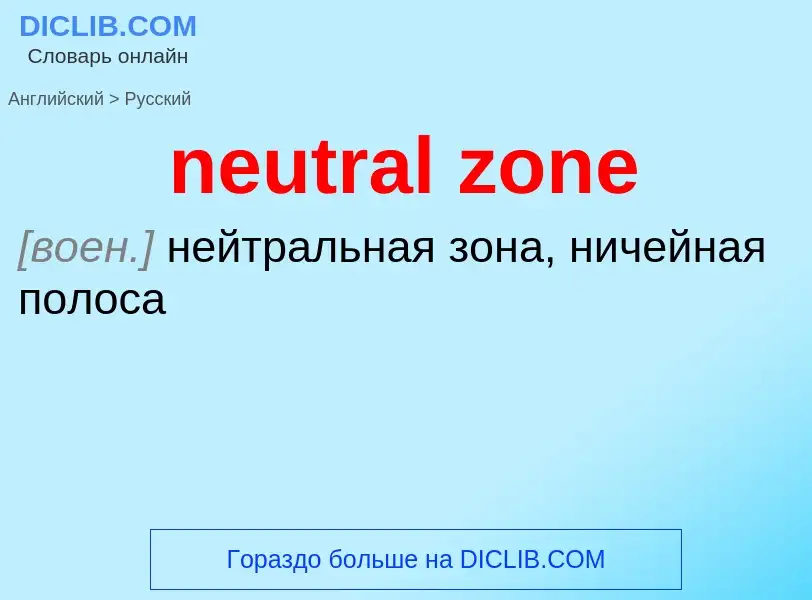 DICLIB.COM
Словарь онлайн

Английский > Русский

neutral zone

[воен.] нейтральная зона, ничейная полоса

Гораздо больше на DICLIB.COM